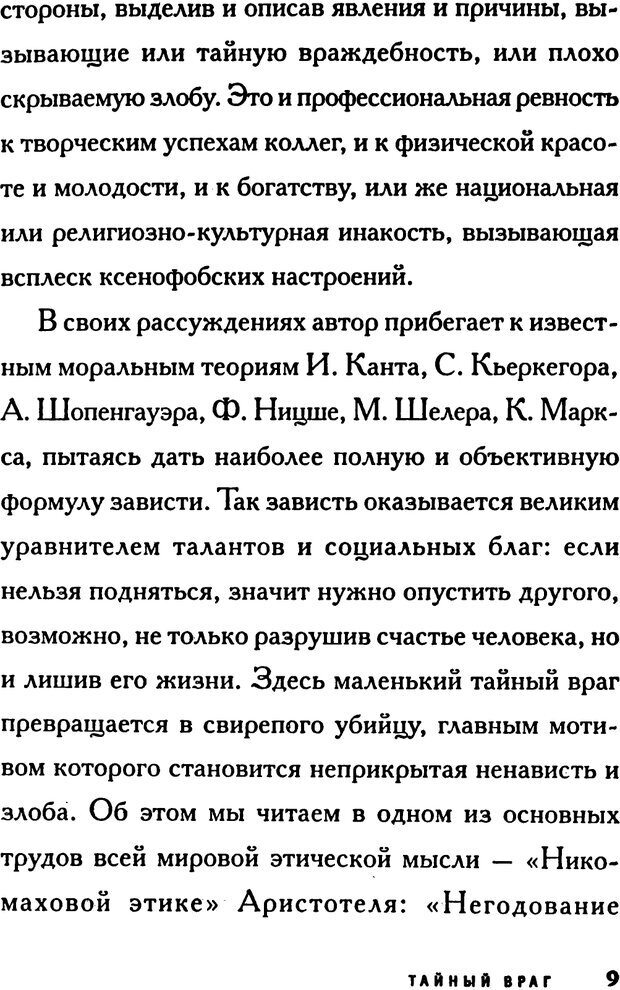 стороны, выделив и описав явления и причины, вызывающие или тайную враждебность, или плохо скрываемую злобу. Это и профессиональная ревность к творческим успехам коллег, и к физической красоте и молодости, и к богатству, или же национальная или религиозно-культурная инакость, вызывающая всплеск ксенофобских настроений.

В своих рассуждениях автор прибегает к известным моральным теориям И. Канта, С. Кьеркегора, А. Шопенгауэра, Ф. Ницше, М. Шелера, К. Маркса, пытаясь дать наиболее полную и объективную формулу зависти. Так зависть оказывается великим уравнителем талантов и социальных благ: если нельзя подняться, значит нужно опустить другого, возможно, не только разрушив счастье человека, но и лишив его жизни. Здесь маленький тайный враг превращается в свирепого убийцу, главным мотивом которого становится неприкрытая ненависть и злоба. Об этом мы читаем в одном из основных трудов всей мировой этической мысли — «Никомаховой этике» Аристотеля: «Негодование

ТАЙНЫЙ ВРАГ 9